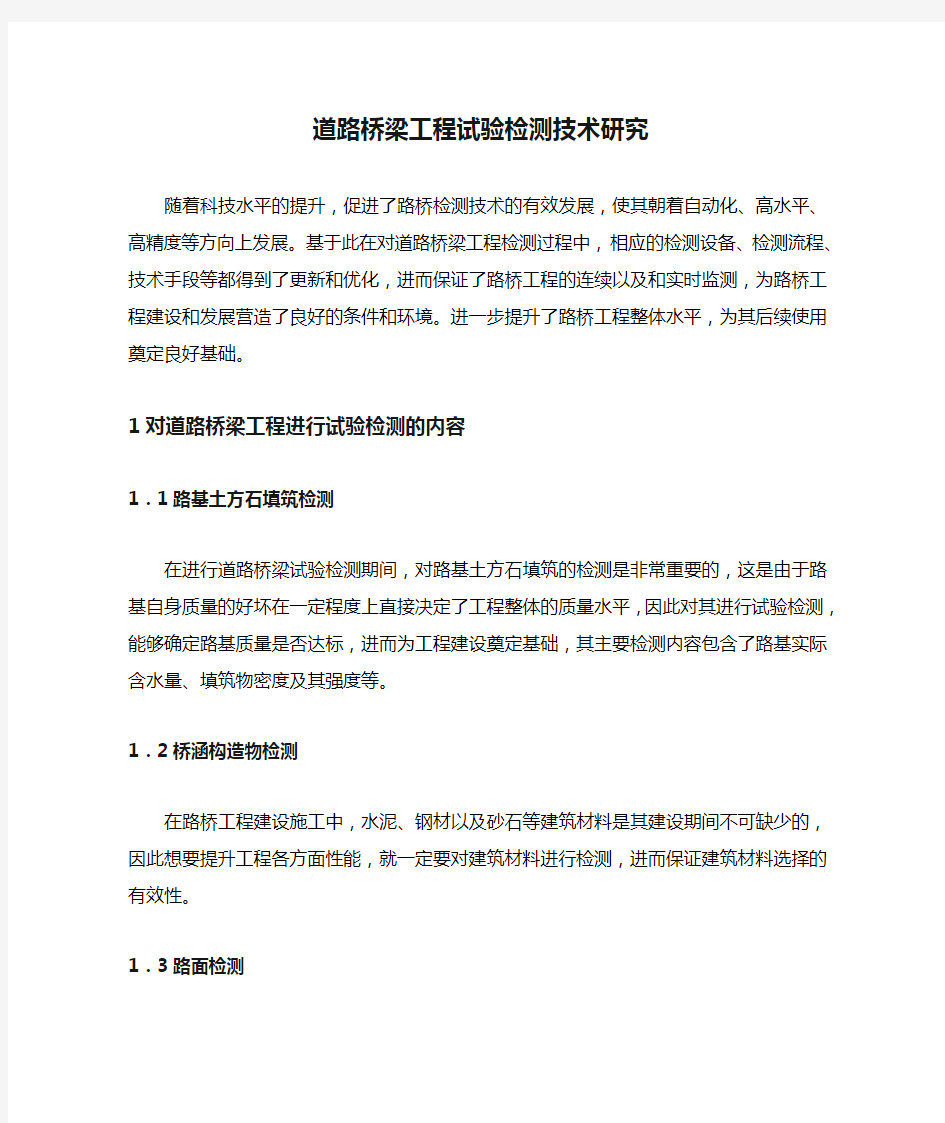 道路桥梁工程试验检测技术研究

随着科技水平的提升，促进了路桥检测技术的有效发展，使其朝着自动化、高水平、高精度等方向上发展。基于此在对道路桥梁工程检测过程中，相应的检测设备、检测流程、技术手段等都得到了更新和优化，进而保证了路桥工程的连续以及和实时监测，为路桥工程建设和发展营造了良好的条件和环境。进一步提升了路桥工程整体水平，为其后续使用奠定良好基础。

1 对道路桥梁工程进行试验检测的内容

1．1 路基土方石填筑检测

在进行道路桥梁试验检测期间，对路基土方石填筑的检测是非常重要的，这是由于路基自身质量的好坏在一定程度上直接决定了工程整体的质量水平，因此对其进行试验检测，能够确定路基质量是否达标，进而为工程建设奠定基础，其主要检测内容包含了路基实际含水量、填筑物密度及其强度等。

1．2 桥涵构造物检测

在路桥工程建设施工中，水泥、钢材以及砂石等建筑材料是其建设期间不可缺少的，因此想要提升工程各方面性能，就一定要对建筑材料进行检测，进而保证建筑材料选择的有效性。

1．3 路面检测